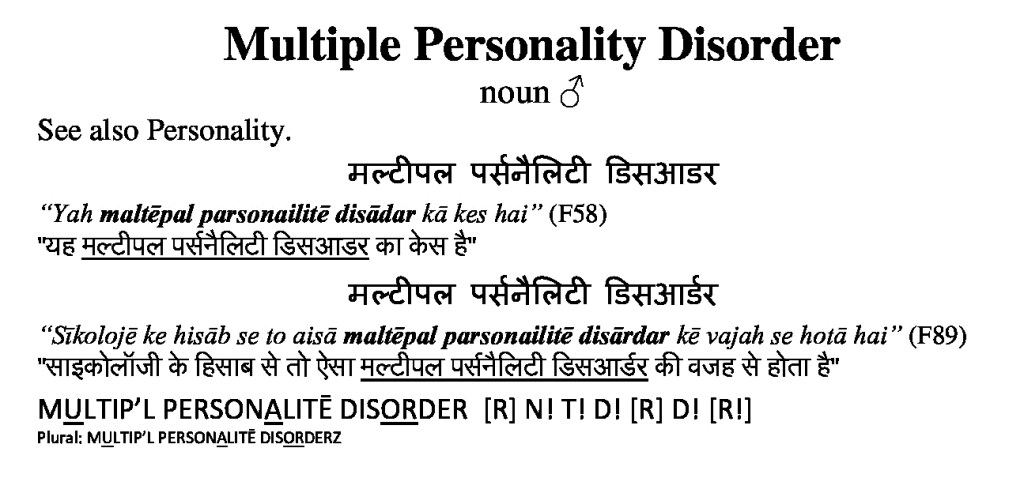 Multiple Personality Disorder
noun ♂

See also Personality.

मल्टीपल पर्सनैलिटी डिसआडर

"Yah maltēpal parsonailitē disādar kā kes hai" (F58)
"यह मल्टीपल पर्सनैलिटी डिसआडर का केस है"

मल्टीपल पर्सनैलिटी डिसआर्डर

"Sīkolojē ke hisāb se to aisā maltēpal parsonailitē disārdar kē vajah se hotā hai" (F89)
"साइकोलॉजी के हिसाब से तो ऐसा मल्टीपल पर्सनैलिटी डिसआर्डर की वजह से होता है"

MULTIP'L PERSONALITĒ DISORDER [R] N! T! D! [R] D! [R!]
Plural: MULTIP'L PERSONALITĒ DISORDERZ